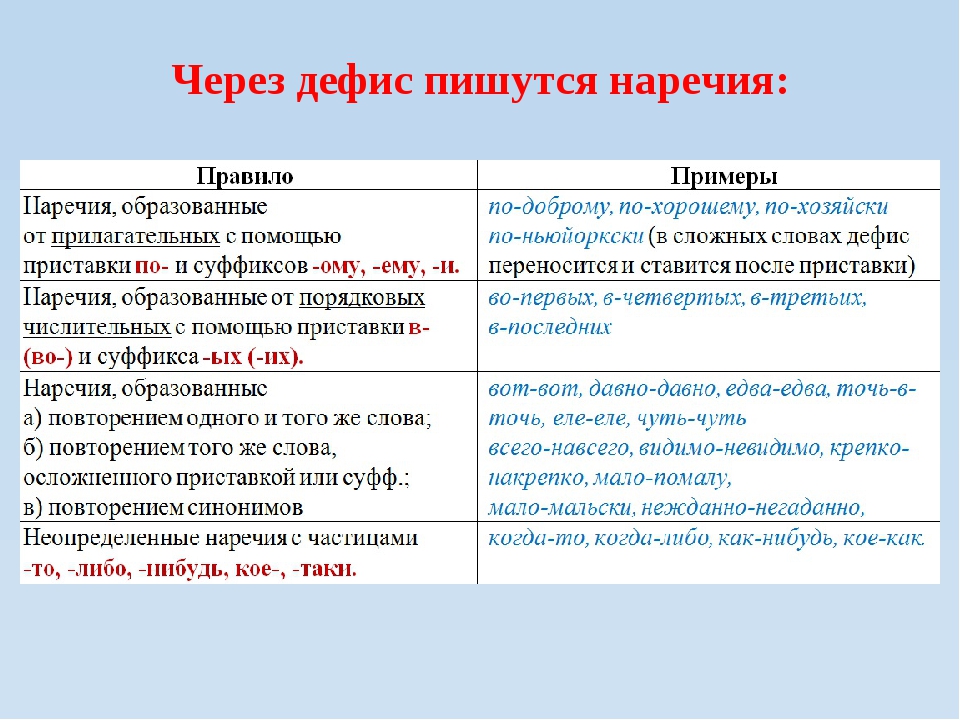 Через дефис пишутся наречия:

| Правило | Примеры |
|---|---|
| Наречия, образованные от прилагательных с помощью приставки по- и суффиксов -ому, -ему, -и. | по-доброму, по-хорошему, по-хозяйски по-ньюйоркски (в сложных словах дефис переносится и ставится после приставки) |
| Наречия, образованные от порядковых числительных с помощью приставки в- (во-) и суффикса -ых (-их). | во-первых, в-четвертых, в-третьих, в-последних |
| Наречия, образованные а) повторением одного и того же слова; б) повторением того же слова, осложненного приставкой или суфф.; в) повторением синонимов | вот-вот, давно-давно, едва-едва, точь-в-точь, еле-еле, чуть-чуть всего-навсего, видимо-невидимо, крепко-накрепко, мало-помалу, мало-мальски, нежданно-негаданно, |
| Неопределенные наречия с частицами -то, -либо, -нибудь, кое-, -таки. | когда-то, когда-либо, как-нибудь, кое-как. |